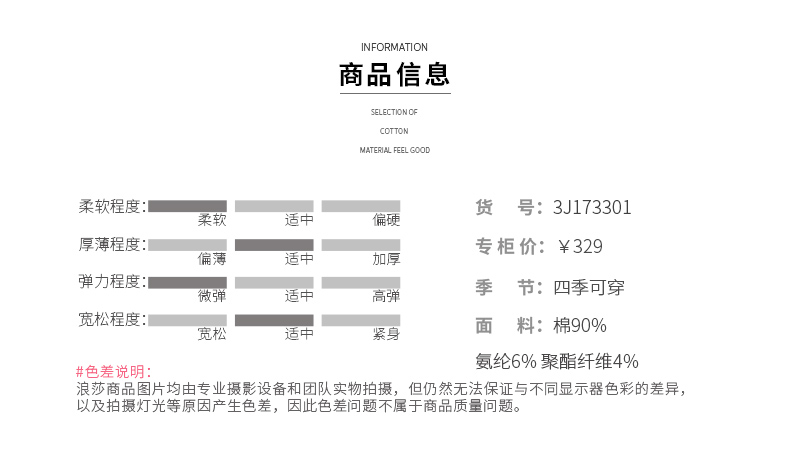 INFORMATION
商品信息
SELECTION OF
COTTON
MATERIAL FEEL GOOD

柔软程度: 柔软 适中 偏硬
厚薄程度: 偏薄 适中 加厚
弹力程度: 微弹 适中 高弹
宽松程度: 宽松 适中 紧身

货 号: 3J173301
专柜价: ￥329
季 节: 四季可穿
面 料: 棉90%
氨纶6% 聚酯纤维4%

#色差说明:
浪莎商品图片均由专业摄影设备和团队实物拍摄，但仍然无法保证与不同显示器色彩的差异，以及拍摄灯光等原因产生色差，因此色差问题不属于商品质量问题。